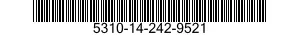 5310-14-242-9521